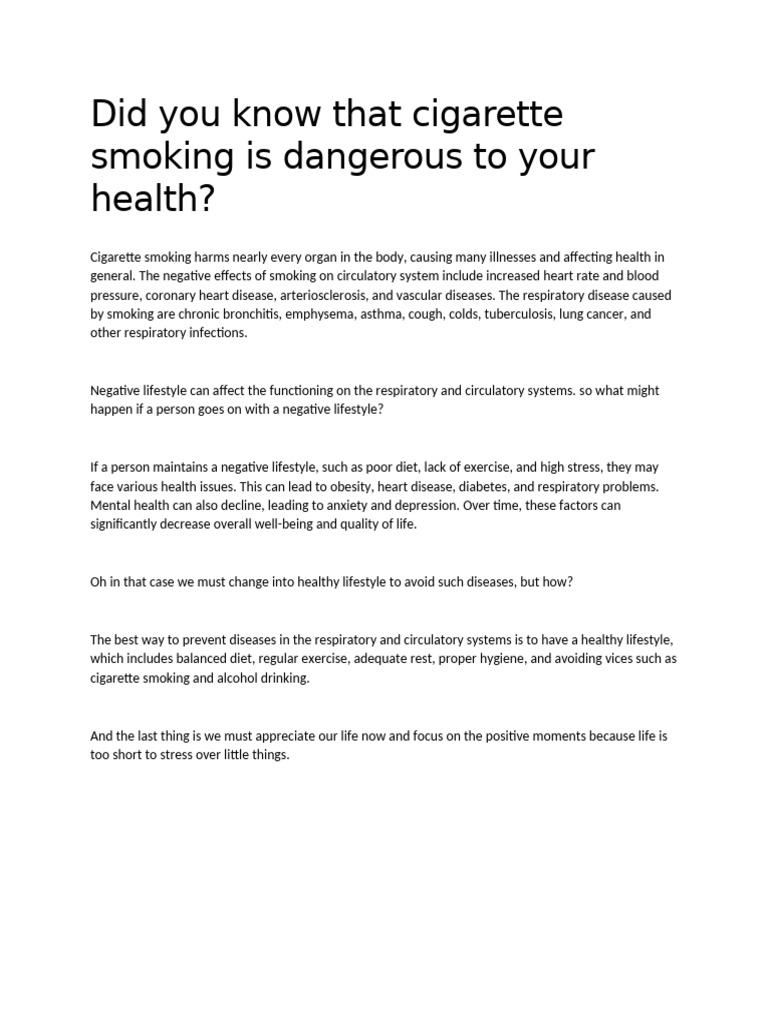 Did you know that cigarette smoking is dangerous to your health?

Cigarette smoking harms nearly every organ in the body, causing many illnesses and affecting health in general. The negative effects of smoking on circulatory system include increased heart rate and blood pressure, coronary heart disease, arteriosclerosis, and vascular diseases. The respiratory disease caused by smoking are chronic bronchitis, emphysema, asthma, cough, colds, tuberculosis, lung cancer, and other respiratory infections.

Negative lifestyle can affect the functioning on the respiratory and circulatory systems. so what might happen if a person goes on with a negative lifestyle?

If a person maintains a negative lifestyle, such as poor diet, lack of exercise, and high stress, they may face various health issues. This can lead to obesity, heart disease, diabetes, and respiratory problems. Mental health can also decline, leading to anxiety and depression. Over time, these factors can significantly decrease overall well-being and quality of life.

Oh in that case we must change into healthy lifestyle to avoid such diseases, but how?

The best way to prevent diseases in the respiratory and circulatory systems is to have a healthy lifestyle, which includes balanced diet, regular exercise, adequate rest, proper hygiene, and avoiding vices such as cigarette smoking and alcohol drinking.

And the last thing is we must appreciate our life now and focus on the positive moments because life is too short to stress over little things.